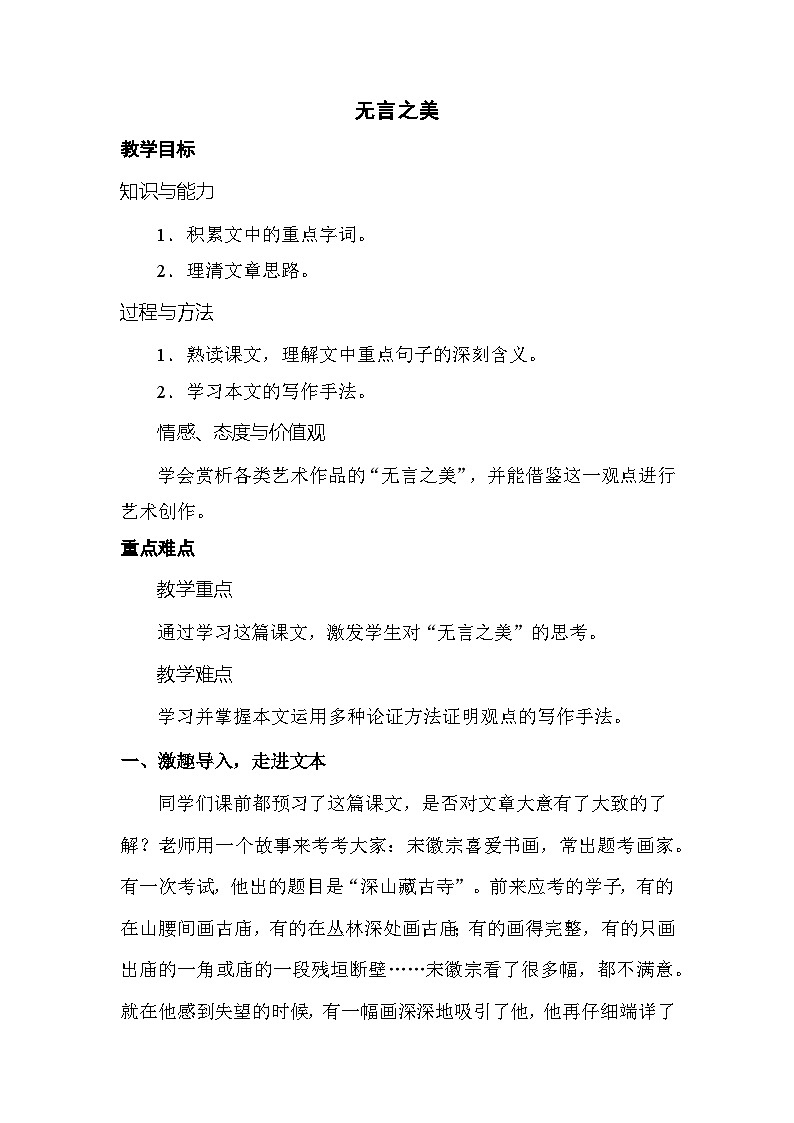 无言之美

教学目标

知识与能力

1．积累文中的重点字词。

2．理清文章思路。

过程与方法

1．熟读课文，理解文中重点句子的深刻含义。

2．学习本文的写作手法。

情感、态度与价值观

学会赏析各类艺术作品的“无言之美”，并能借鉴这一观点进行艺术创作。

重点难点

教学重点

通过学习这篇课文，激发学生对“无言之美”的思考。

教学难点

学习并掌握本文运用多种论证方法证明观点的写作手法。

一、激趣导入，走进文本

同学们课前都预习了这篇课文，是否对文章大意有了大致的了解？老师用一个故事来考考大家：宋徽宗喜爱书画，常出题考画家。有一次考试，他出的题目是“深山藏古寺”。前来应考的学子，有的在山腰间画古庙，有的在丛林深处画古庙；有的画得完整，有的只画出庙的一角或庙的一段残垣断壁……宋徽宗看了很多幅，都不满意。就在他感到失望的时候，有一幅画深深地吸引了他，他再仔细端详了